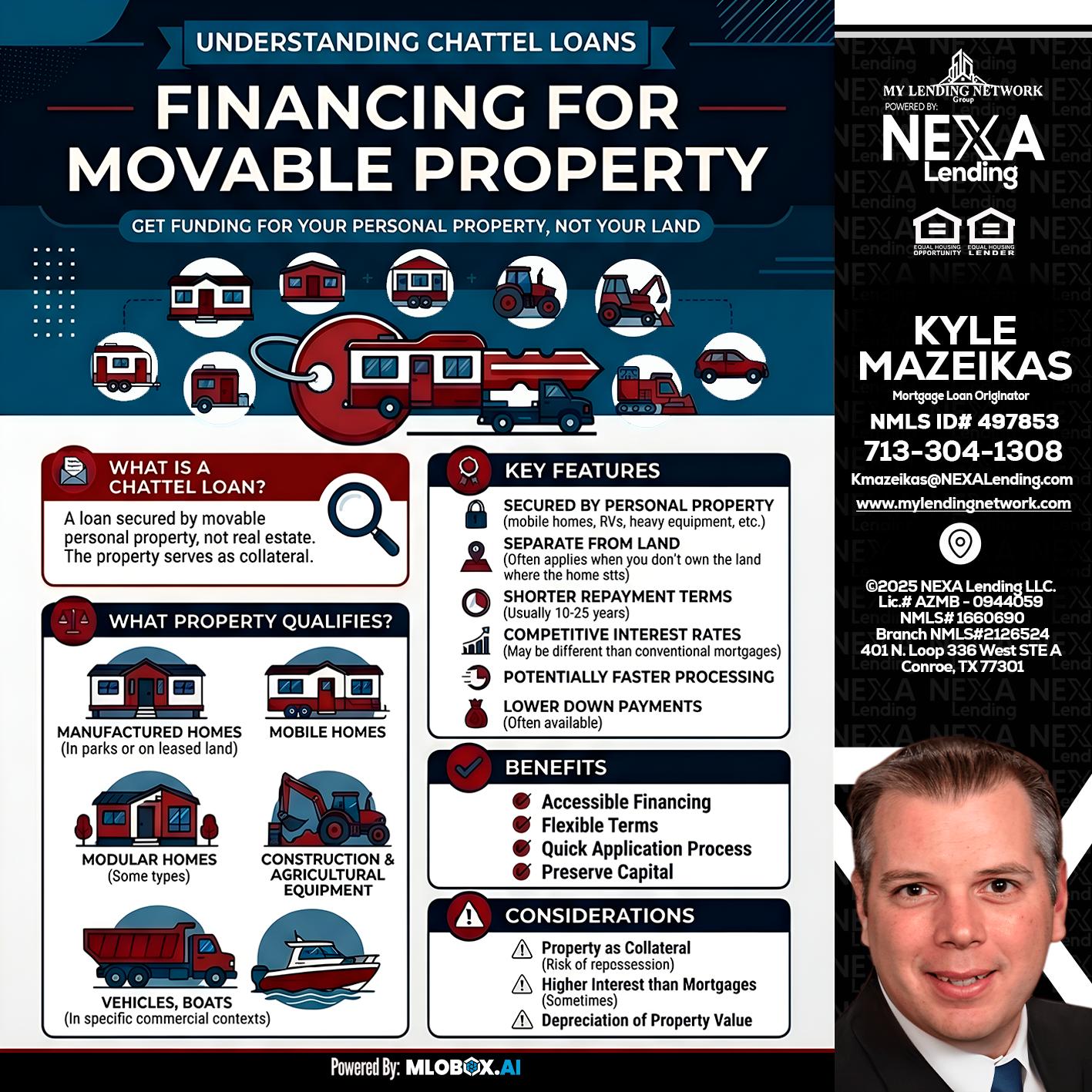 UNDERSTANDING CHATTEL LOANS

FINANCING FOR MOVABLE PROPERTY

GET FUNDING FOR YOUR PERSONAL PROPERTY, NOT YOUR LAND

WHAT IS A CHATTEL LOAN?

A loan secured by movable personal property, not real estate. The property serves as collateral.

WHAT PROPERTY QUALIFIES?

MANUFACTURED HOMES
(In parks or on leased land)

MOBILE HOMES

MODULAR HOMES
(Some types)

CONSTRUCTION & AGRICULTURAL EQUIPMENT

VEHICLES, BOATS
(In specific commercial contexts)

KEY FEATURES

SECURED BY PERSONAL PROPERTY
(mobile homes, RVs, heavy equipment, etc.)

SEPARATE FROM LAND
(Often applies when you don't own the land where the home stts)

SHORTER REPAYMENT TERMS
(Usually 10-25 years)

COMPETITIVE INTEREST RATES
(May be different than conventional mortgages)

POTENTIALLY FASTER PROCESSING

LOWER DOWN PAYMENTS
(Often available)

BENEFITS

Accessible Financing
Flexible Terms
Quick Application Process
Preserve Capital

CONSIDERATIONS

Property as Collateral
(Risk of repossession)
Higher Interest than Mortgages
(Sometimes)
Depreciation of Property Value

Powered By: MLOBOX.AI

MY LENDING NETWORK Group
POWERED BY:
NEXA Lending

EQUAL HOUSING OPPORTUNITY
EQUAL HOUSING LENDER

KYLE MAZEIKAS
Mortgage Loan Originator
NMLS ID# 497853
713-304-1308
Kmazeikas@NEXALending.com
www.mylendingnetwork.com

©2025 NEXA Lending LLC.
Lic.# AZMB - 0944059
NMLS# 1660690
Branch NMLS#2126524
401 N. Loop 336 West STE A
Conroe, TX 77301